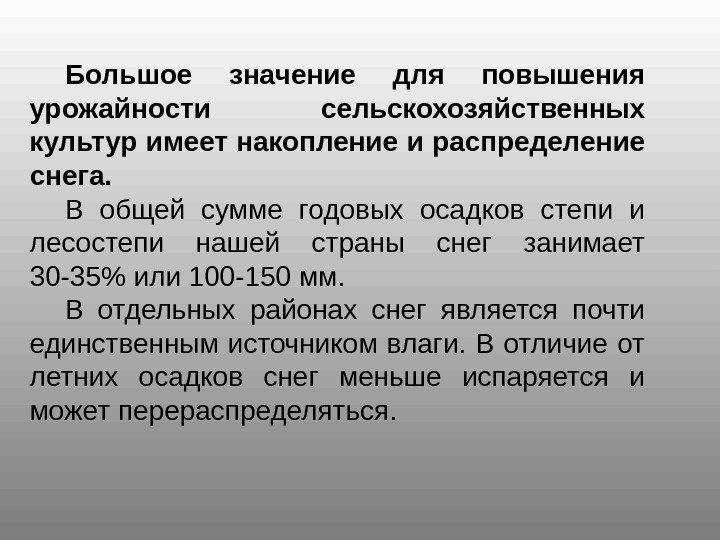 Большое значение для повышения урожайности сельскохозяйственных культур имеет накопление и распределение снега.

В общей сумме годовых осадков степи и лесостепи нашей страны снег занимает 30-35% или 100-150 мм.

В отдельных районах снег является почти единственным источником влаги. В отличие от летних осадков снег меньше испаряется и может перераспределяться.